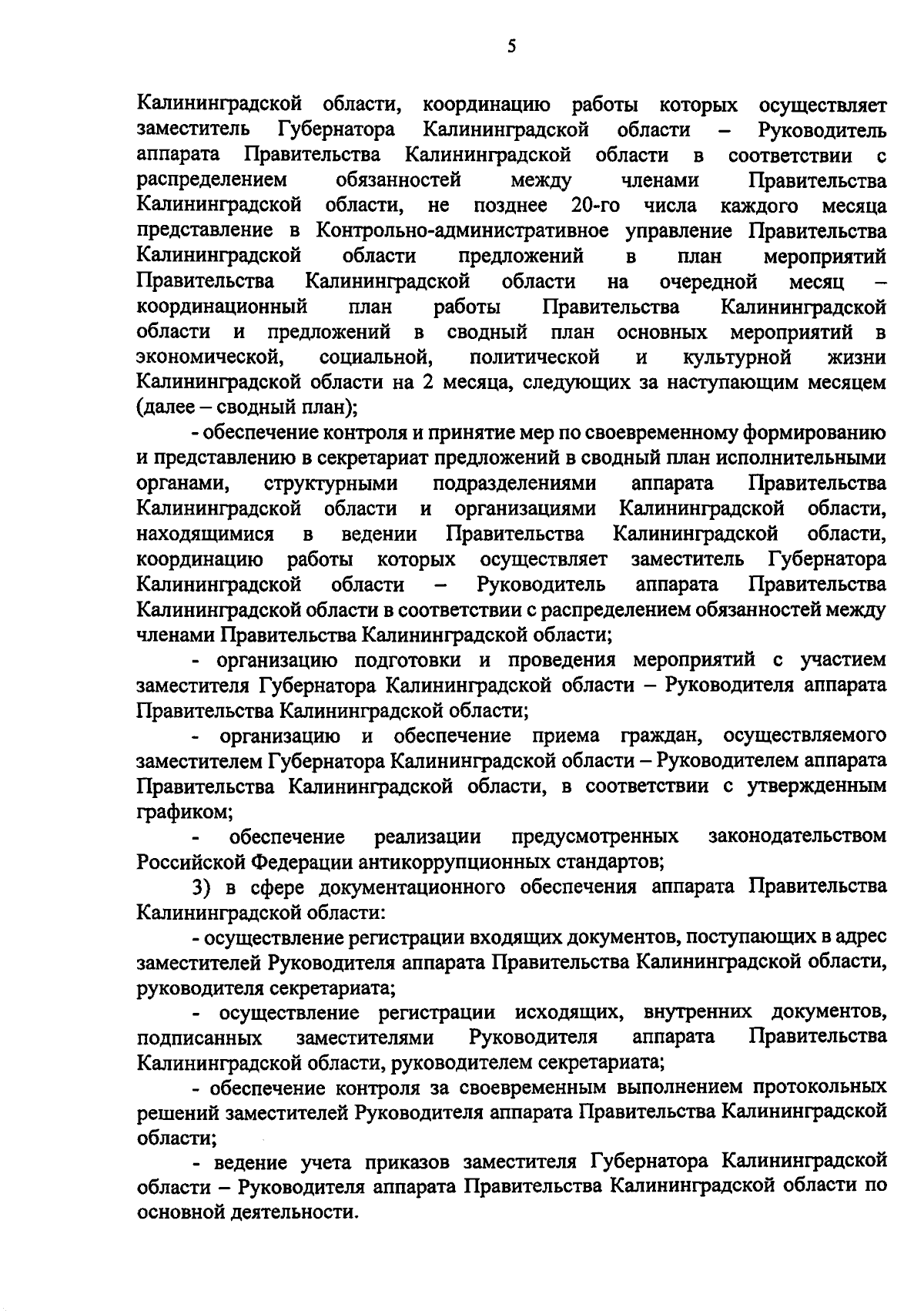 5

Калининградской области, координацию работы которых осуществляет заместитель Губернатора Калининградской области – Руководитель аппарата Правительства Калининградской области в соответствии с распределением обязанностей между членами Правительства Калининградской области, не позднее 20-го числа каждого месяца представление в Контрольно-административное управление Правительства Калининградской области предложений в план мероприятий Правительства Калининградской области на очередной месяц – координационный план работы Правительства Калининградской области и предложений в сводный план основных мероприятий в экономической, социальной, политической и культурной жизни Калининградской области на 2 месяца, следующих за наступающим месяцем (далее – сводный план);

- обеспечение контроля и принятие мер по своевременному формированию и представлению в секретариат предложений в сводный план исполнительными органами, структурными подразделениями аппарата Правительства Калининградской области и организациями Калининградской области, находящимися в ведении Правительства Калининградской области, координацию работы которых осуществляет заместитель Губернатора Калининградской области – Руководитель аппарата Правительства Калининградской области в соответствии с распределением обязанностей между членами Правительства Калининградской области;

- организацию подготовки и проведения мероприятий с участием заместителя Губернатора Калининградской области – Руководителя аппарата Правительства Калининградской области;

- организацию и обеспечение приема граждан, осуществляемого заместителем Губернатора Калининградской области – Руководителем аппарата Правительства Калининградской области, в соответствии с утвержденным графиком;

- обеспечение реализации предусмотренных законодательством Российской Федерации антикоррупционных стандартов;

3) в сфере документационного обеспечения аппарата Правительства Калининградской области:

- осуществление регистрации входящих документов, поступающих в адрес заместителей Руководителя аппарата Правительства Калининградской области, руководителя секретариата;

- осуществление регистрации исходящих, внутренних документов, подписанных заместителями Руководителя аппарата Правительства Калининградской области, руководителем секретариата;

- обеспечение контроля за своевременным выполнением протокольных решений заместителей Руководителя аппарата Правительства Калининградской области;

- ведение учета приказов заместителя Губернатора Калининградской области – Руководителя аппарата Правительства Калининградской области по основной деятельности.